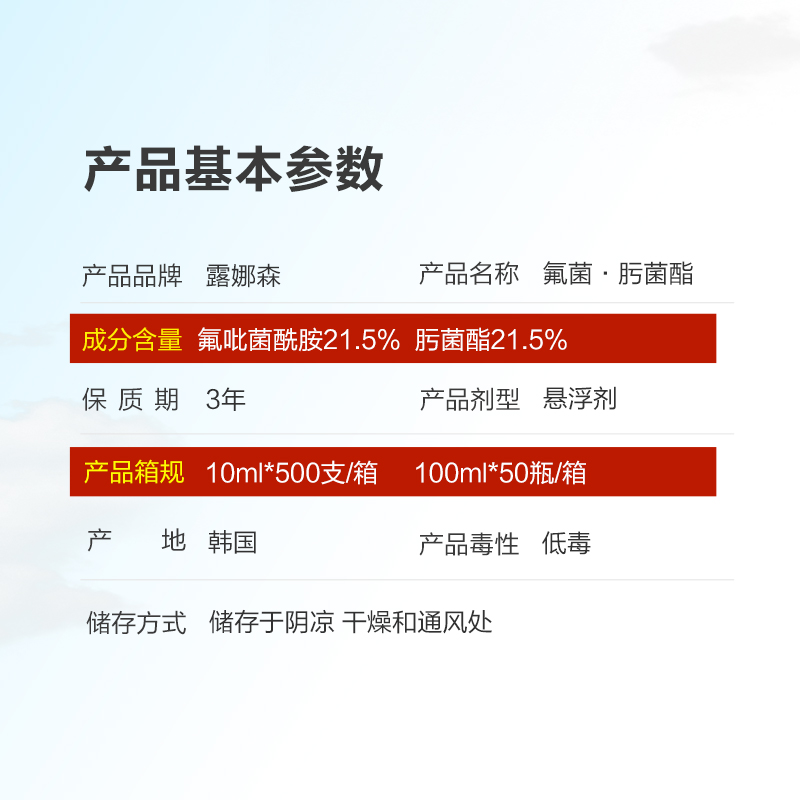 产品基本参数

产品品牌 露娜森

产品名称 氟菌 · 肟菌酯

成分含量 氟吡菌酰胺21.5% 肟菌酯21.5%

保 质 期 3年

产品剂型 悬浮剂

产品箱规 10ml*500支/箱 100ml*50瓶/箱

产 地 韩国

产品毒性 低毒

储存方式 储存于阴凉 干燥和通风处